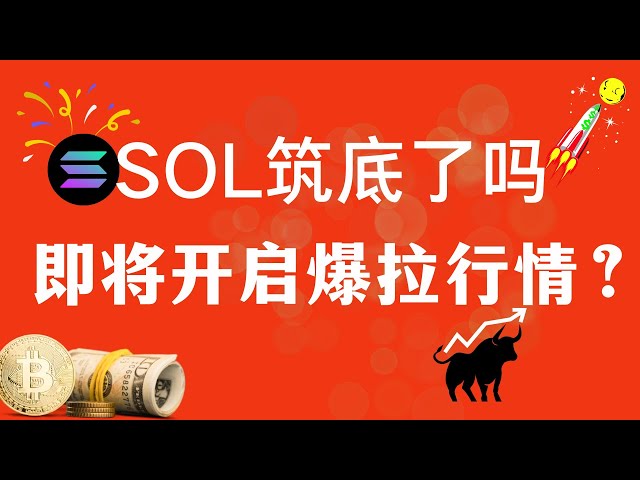 SOL筑底了吗
即将开启爆拉行情？